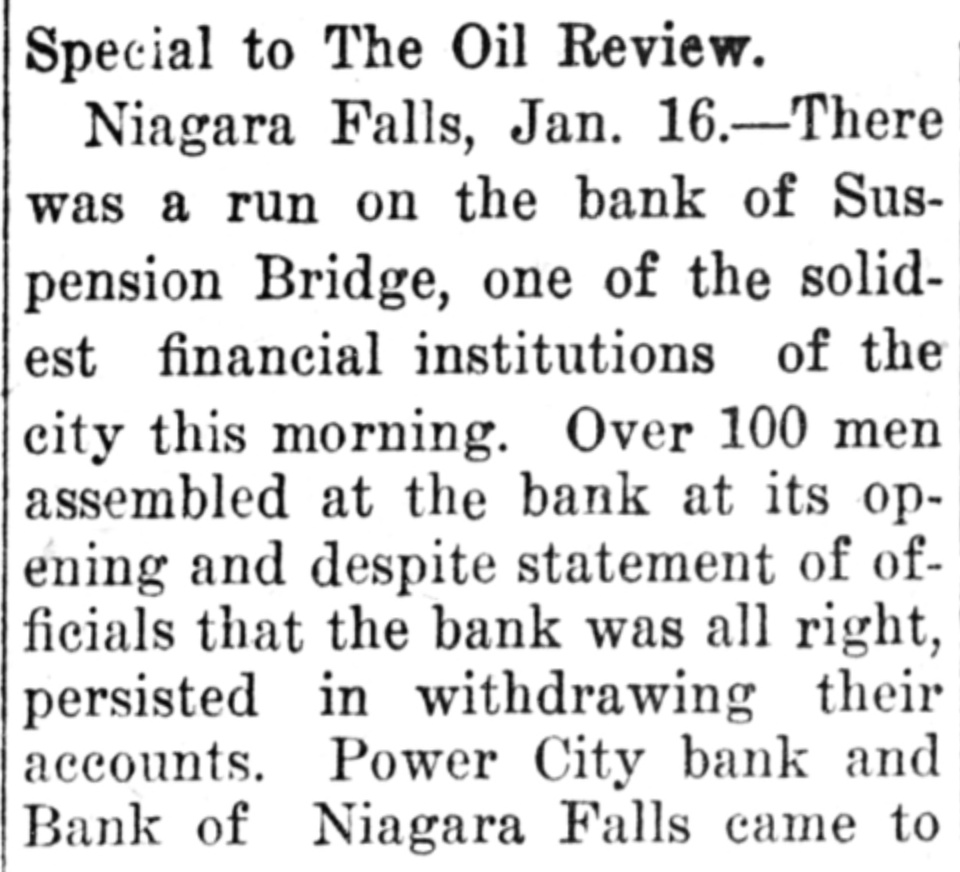 Special to The Oil Review.

Niagara Falls, Jan. 16.—There was a run on the bank of Suspension Bridge, one of the solidest financial institutions of the city this morning. Over 100 men assembled at the bank at its opening and despite statement of officials that the bank was all right, persisted in withdrawing their accounts. Power City bank and Bank of Niagara Falls came to